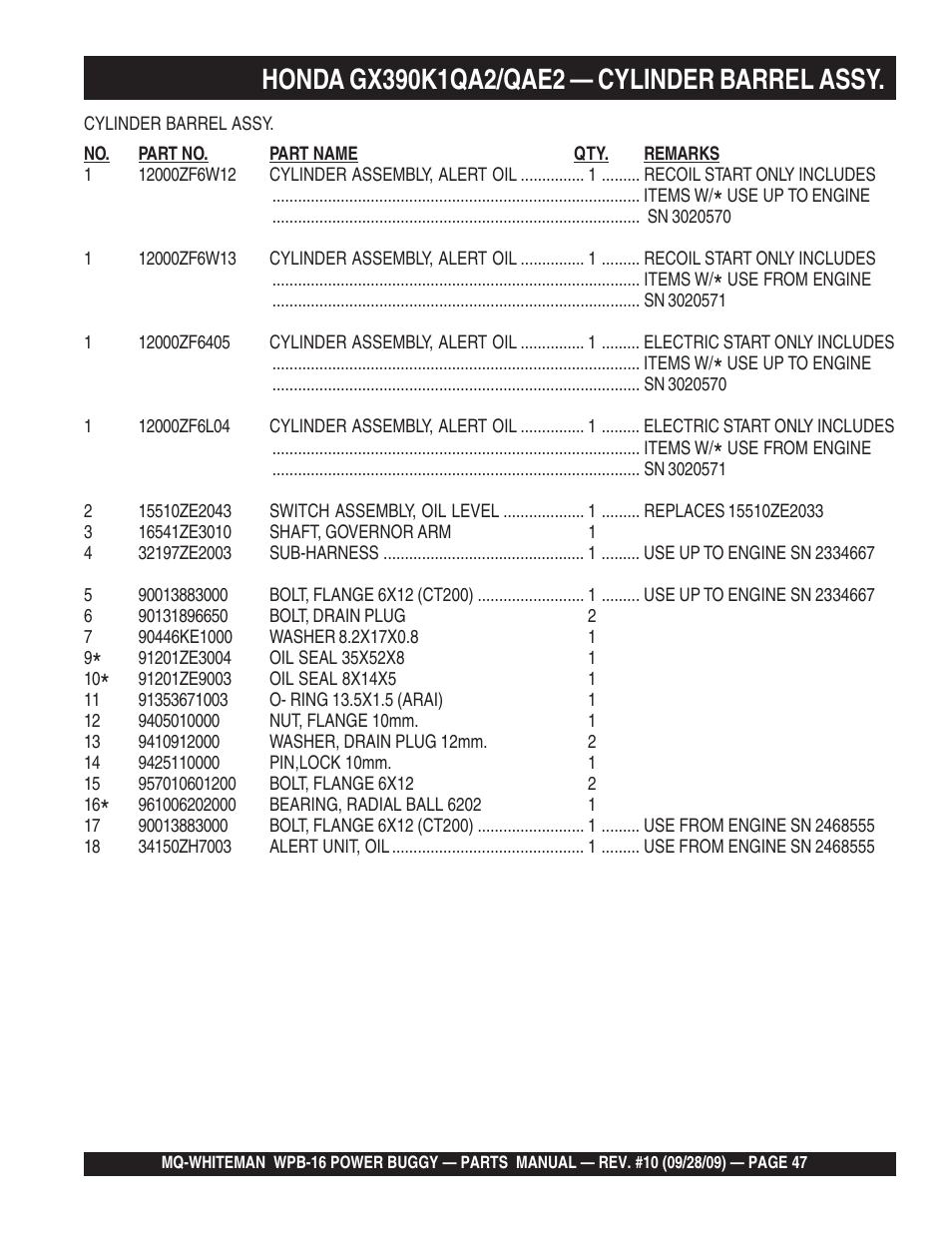 HONDA GX390K1QA2/QAE2 — CYLINDER BARREL ASSY.

CYLINDER BARREL ASSY.

| NO. | PART NO. | PART NAME | QTY. | REMARKS |
|---|---|---|---|---|
| 1 | 12000ZF6W12 | CYLINDER ASSEMBLY, ALERT OIL | 1 | RECOIL START ONLY INCLUDES ITEMS W/* USE UP TO ENGINE SN 3020570 |
| 1 | 12000ZF6W13 | CYLINDER ASSEMBLY, ALERT OIL | 1 | RECOIL START ONLY INCLUDES ITEMS W/* USE FROM ENGINE SN 3020571 |
| 1 | 12000ZF6405 | CYLINDER ASSEMBLY, ALERT OIL | 1 | ELECTRIC START ONLY INCLUDES ITEMS W/* USE UP TO ENGINE SN 3020570 |
| 1 | 12000ZF6L04 | CYLINDER ASSEMBLY, ALERT OIL | 1 | ELECTRIC START ONLY INCLUDES ITEMS W/* USE FROM ENGINE SN 3020571 |
| 2 | 15510ZE2043 | SWITCH ASSEMBLY, OIL LEVEL | 1 | REPLACES 15510ZE2033 |
| 3 | 16541ZE3010 | SHAFT, GOVERNOR ARM | 1 | |
| 4 | 32197ZE2003 | SUB-HARNESS | 1 | USE UP TO ENGINE SN 2334667 |
| 5 | 90013883000 | BOLT, FLANGE 6X12 (CT200) | 1 | USE UP TO ENGINE SN 2334667 |
| 6 | 90131896650 | BOLT, DRAIN PLUG | 2 | |
| 7 | 90446KE1000 | WASHER 8.2X17X0.8 | 1 | |
| 9* | 91201ZE3004 | OIL SEAL 35X52X8 | 1 | |
| 10* | 91201ZE9003 | OIL SEAL 8X14X5 | 1 | |
| 11 | 91353671003 | O- RING 13.5X1.5 (ARAI) | 1 | |
| 12 | 9405010000 | NUT, FLANGE 10mm. | 1 | |
| 13 | 9410912000 | WASHER, DRAIN PLUG 12mm. | 2 | |
| 14 | 9425110000 | PIN,LOCK 10mm. | 1 | |
| 15 | 957010601200 | BOLT, FLANGE 6X12 | 2 | |
| 16* | 961006202000 | BEARING, RADIAL BALL 6202 | 1 | |
| 17 | 90013883000 | BOLT, FLANGE 6X12 (CT200) | 1 | USE FROM ENGINE SN 2468555 |
| 18 | 34150ZH7003 | ALERT UNIT, OIL | 1 | USE FROM ENGINE SN 2468555 |

MQ-WHITEMAN WPB-16 POWER BUGGY — PARTS MANUAL — REV. #10 (09/28/09) — PAGE 47